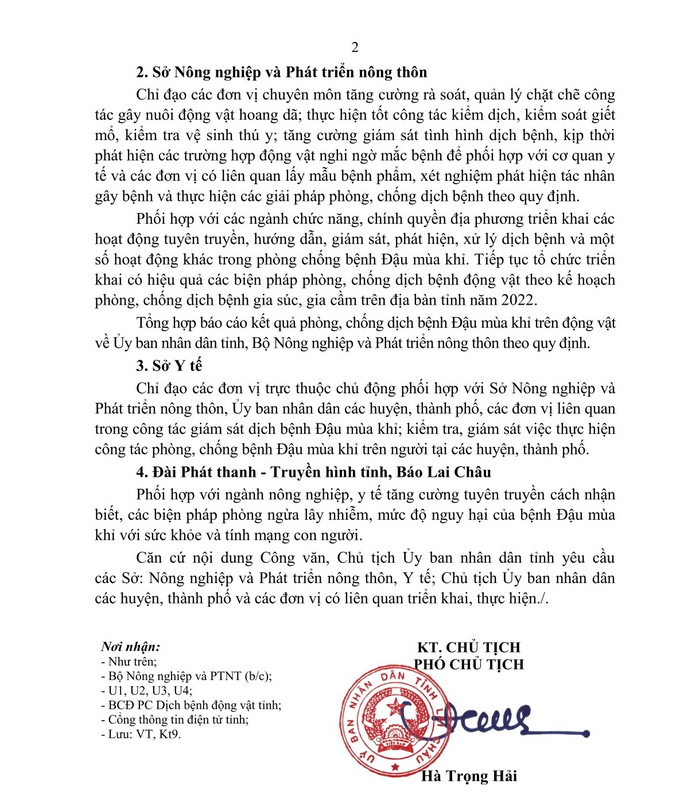 2

2. Sở Nông nghiệp và Phát triển nông thôn

Chỉ đạo các đơn vị chuyên môn tăng cường rà soát, quản lý chặt chẽ công tác gây nuôi động vật hoang dã; thực hiện tốt công tác kiểm dịch, kiểm soát giết mổ, kiểm tra vệ sinh thú y; tăng cường giám sát tình hình dịch bệnh, kịp thời phát hiện các trường hợp động vật nghi ngờ mắc bệnh để phối hợp với cơ quan y tế và các đơn vị có liên quan lấy mẫu bệnh phẩm, xét nghiệm phát hiện tác nhân gây bệnh và thực hiện các giải pháp phòng, chống dịch bệnh theo quy định.

Phối hợp với các ngành chức năng, chính quyền địa phương triển khai các hoạt động tuyên truyền, hướng dẫn, giám sát, phát hiện, xử lý dịch bệnh và một số hoạt động khác trong phòng chống bệnh Đậu mùa khỉ. Tiếp tục tổ chức triển khai có hiệu quả các biện pháp phòng, chống dịch bệnh động vật theo kế hoạch phòng, chống dịch bệnh gia súc, gia cầm trên địa bàn tỉnh năm 2022.

Tổng hợp báo cáo kết quả phòng, chống dịch bệnh Đậu mùa khỉ trên động vật về Ủy ban nhân dân tỉnh, Bộ Nông nghiệp và Phát triển nông thôn theo quy định.

3. Sở Y tế

Chỉ đạo các đơn vị trực thuộc chủ động phối hợp với Sở Nông nghiệp và Phát triển nông thôn, Ủy ban nhân dân các huyện, thành phố, các đơn vị liên quan trong công tác giám sát dịch bệnh Đậu mùa khỉ; kiểm tra, giám sát việc thực hiện công tác phòng, chống bệnh Đậu mùa khỉ trên người tại các huyện, thành phố.

4. Đài Phát thanh - Truyền hình tỉnh, Báo Lai Châu

Phối hợp với ngành nông nghiệp, y tế tăng cường tuyên truyền cách nhận biết, các biện pháp phòng ngừa lây nhiễm, mức độ nguy hại của bệnh Đậu mùa khỉ với sức khỏe và tính mạng con người.

Căn cứ nội dung Công văn, Chủ tịch Ủy ban nhân dân tỉnh yêu cầu các Sở: Nông nghiệp và Phát triển nông thôn, Y tế; Chủ tịch Ủy ban nhân dân các huyện, thành phố và các đơn vị có liên quan triển khai, thực hiện./.

Nơi nhận:
- Như trên;
- Bộ Nông nghiệp và PTNT (b/c);
- U1, U2, U3, U4;
- BCĐ PC Dịch bệnh động vật tỉnh;
- Cổng thông tin điện tử tỉnh;
- Lưu: VT, Kt9.

KT. CHỦ TỊCH
PHÓ CHỦ TỊCH

ỦY BAN NHÂN DÂN TỈNH LAI CHÂU

Hà Trọng Hải